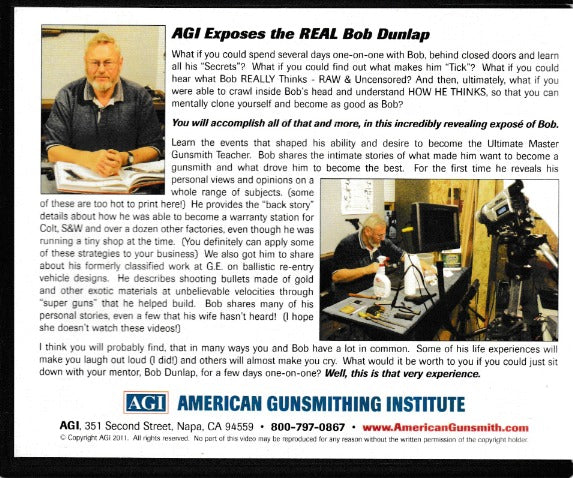 AGI Exposes the REAL Bob Dunlap

What if you could spend several days one-on-one with Bob, behind closed doors and learn all his "Secrets"? What if you could find out what makes him "Tick"? What if you could hear what Bob REALLY Thinks - RAW & Uncensored? And then, ultimately, what if you were able to crawl inside Bob's head and understand HOW HE THINKS, so that you can mentally clone yourself and become as good as Bob?

You will accomplish all of that and more, in this incredibly revealing exposé of Bob.

Learn the events that shaped his ability and desire to become the Ultimate Master Gunsmith Teacher. Bob shares the intimate stories of what made him want to become a gunsmith and what drove him to become the best. For the first time he reveals his personal views and opinions on a whole range of subjects. (some of these are too hot to print here!) He provides the "back story" details about how he was able to become a warranty station for Colt, S&W and over a dozen other factories, even though he was running a tiny shop at the time. (You definitely can apply some of these strategies to your business) We also got him to share about his formerly classified work at G.E. on ballistic re-entry vehicle designs. He describes shooting bullets made of gold and other exotic materials at unbelievable velocities through "super guns" that he helped build. Bob shares many of his personal stories, even a few that his wife hasn't heard! (I hope she doesn't watch these videos!)

I think you will probably find, that in many ways you and Bob have a lot in common. Some of his life experiences will make you laugh out loud (I did!) and others will almost make you cry. What would it be worth to you if you could just sit down with your mentor, Bob Dunlap, for a few days one-on-one? Well, this is that very experience.

AGI AMERICAN GUNSMITHING INSTITUTE

AGI, 351 Second Street, Napa, CA 94559 • 800-797-0867 • www.AmericanGunsmith.com

© Copyright AGI 2011. All rights reserved. No part of this video may be reproduced for any reason without the written permission of the copyright holder.